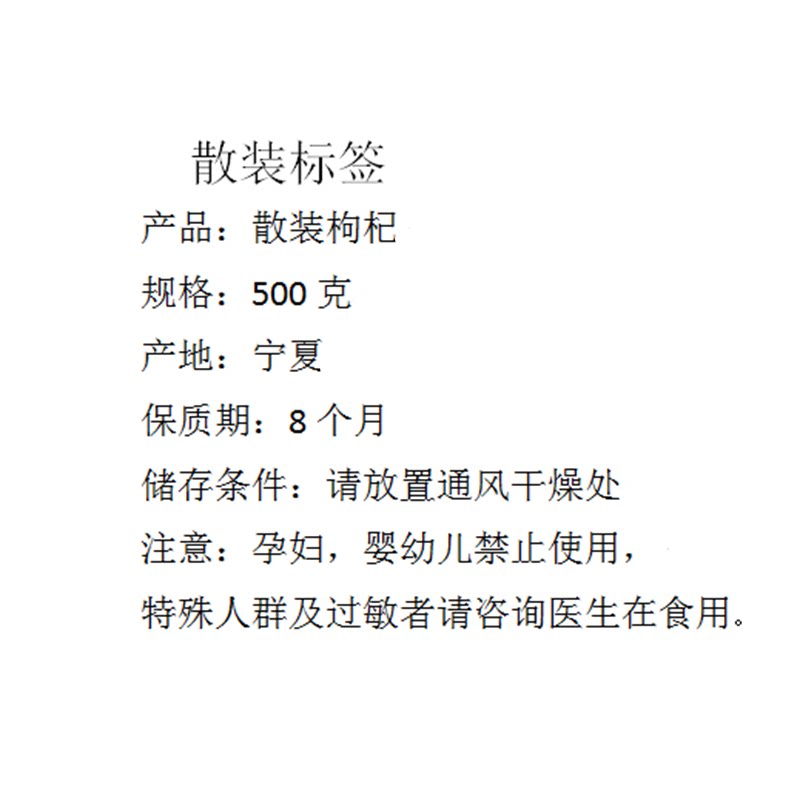 散装标签

产品：散装枸杞

规格：500克

产地：宁夏

保质期：8个月

储存条件：请放置通风干燥处

注意：孕妇，婴幼儿禁止使用，特殊人群及过敏者请咨询医生在食用。